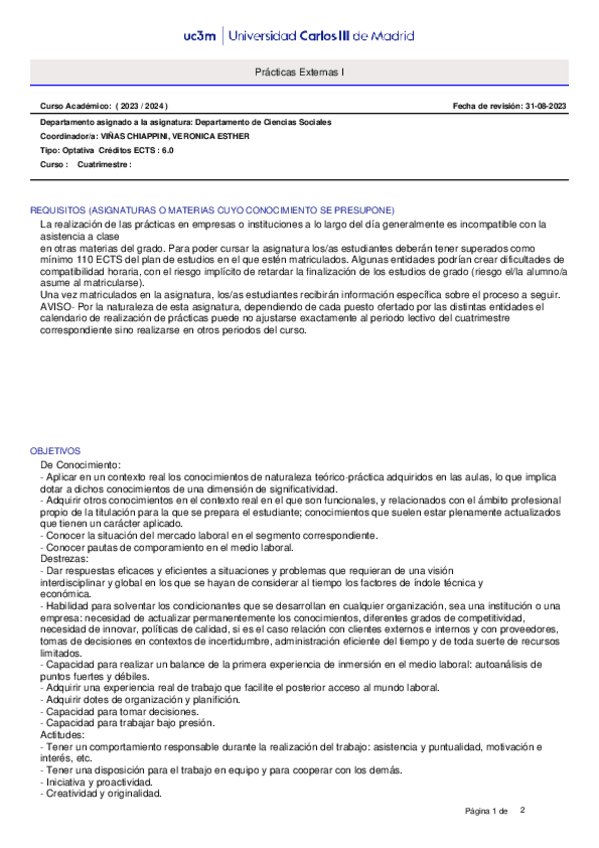 uc3m | Universidad Carlos III de Madrid

Prácticas Externas I

Curso Académico: ( 2023 / 2024 )

Fecha de revisión: 31-08-2023

Departamento asignado a la asignatura: Departamento de Ciencias Sociales
Coordinador/a: VIÑAS CHIAPPINI, VERONICA ESTHER
Tipo: Optativa Créditos ECTS : 6.0
Curso : Cuatrimestre :

REQUISITOS (ASIGNATURAS O MATERIAS CUYO CONOCIMIENTO SE PRESUPONE)
La realización de las prácticas en empresas o instituciones a lo largo del día generalmente es incompatible con la asistencia a clase
en otras materias del grado. Para poder cursar la asignatura los/as estudiantes deberán tener superados como mínimo 110 ECTS del plan de estudios en el que estén matriculados. Algunas entidades podrían crear dificultades de compatibilidad horaria, con el riesgo implícito de retardar la finalización de los estudios de grado (riesgo el/la alumno/a asume al matricularse).
Una vez matriculados en la asignatura, los/as estudiantes recibirán información específica sobre el proceso a seguir.
AVISO- Por la naturaleza de esta asignatura, dependiendo de cada puesto ofertado por las distintas entidades el calendario de realización de prácticas puede no ajustarse exactamente al periodo lectivo del cuatrimestre correspondiente sino realizarse en otros periodos del curso.

OBJETIVOS
De Conocimiento:
- Aplicar en un contexto real los conocimientos de naturaleza teórico-práctica adquiridos en las aulas, lo que implica dotar a dichos conocimientos de una dimensión de significatividad.
- Adquirir otros conocimientos en el contexto real en el que son funcionales, y relacionados con el ámbito profesional propio de la titulación para la que se prepara el estudiante; conocimientos que suelen estar plenamente actualizados que tienen un carácter aplicado.
- Conocer la situación del mercado laboral en el segmento correspondiente.
- Conocer pautas de comporamiento en el medio laboral.
Destrezas:
- Dar respuestas eficaces y eficientes a situaciones y problemas que requieran de una visión
interdisciplinar y global en los que se hayan de considerar al tiempo los factores de índole técnica y
económica.
- Habilidad para solventar los condicionantes que se desarrollan en cualquier organización, sea una institución o una empresa: necesidad de actualizar permanentemente los conocimientos, diferentes grados de competitividad, necesidad de innovar, políticas de calidad, si es el caso relación con clientes externos e internos y con proveedores, tomas de decisiones en contextos de incertidumbre, administración eficiente del tiempo y de toda suerte de recursos limitados.
- Capacidad para realizar un balance de la primera experiencia de inmersión en el medio laboral: autoanálisis de puntos fuertes y débiles.
- Adquirir una experiencia real de trabajo que facilite el posterior acceso al mundo laboral.
- Adquirir dotes de organización y planifición.
- Capacidad para tomar decisiones.
- Capacidad para trabajar bajo presión.
Actitudes:
- Tener un comportamiento responsable durante la realización del trabajo: asistencia y puntualidad, motivación e interés, etc.
- Tener una disposición para el trabajo en equipo y para cooperar con los demás.
- Iniciativa y proactividad.
- Creatividad y originalidad.

Página 1 de 2